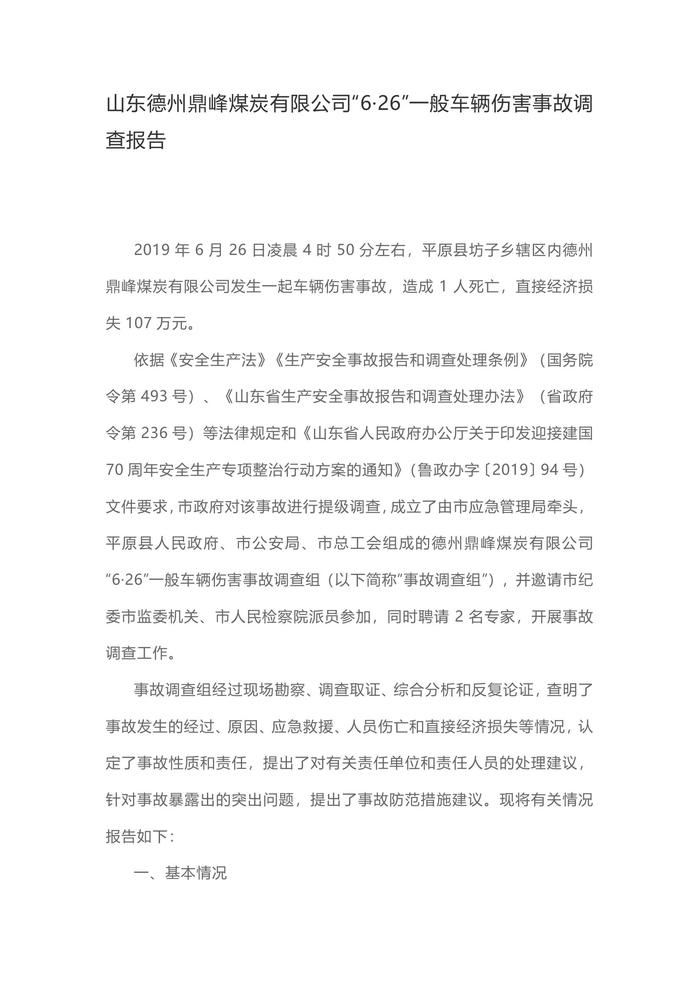 山东德州鼎峰煤炭有限公司“6·26”一般车辆伤害事故调查报告

2019 年 6 月 26 日凌晨 4 时 50 分左右，平原县坊子乡辖区内德州鼎峰煤炭有限公司发生一起车辆伤害事故，造成 1 人死亡，直接经济损失 107 万元。

依据《安全生产法》《生产安全事故报告和调查处理条例》（国务院令第 493 号）、《山东省生产安全事故报告和调查处理办法》（省政府令第 236 号）等法律规定和《山东省人民政府办公厅关于印发迎接建国 70 周年安全生产专项整治行动方案的通知》（鲁政办字〔2019〕94 号）文件要求，市政府对该事故进行提级调查，成立了由市应急管理局牵头，平原县人民政府、市公安局、市总工会组成的德州鼎峰煤炭有限公司“6·26”一般车辆伤害事故调查组（以下简称“事故调查组”），并邀请市纪委市监委机关、市人民检察院派员参加，同时聘请 2 名专家，开展事故调查工作。

事故调查组经过现场勘察、调查取证、综合分析和反复论证，查明了事故发生的经过、原因、应急救援、人员伤亡和直接经济损失等情况，认定了事故性质和责任，提出了对有关责任单位和责任人员的处理建议，针对事故暴露出的突出问题，提出了事故防范措施建议。现将有关情况报告如下：

一、基本情况